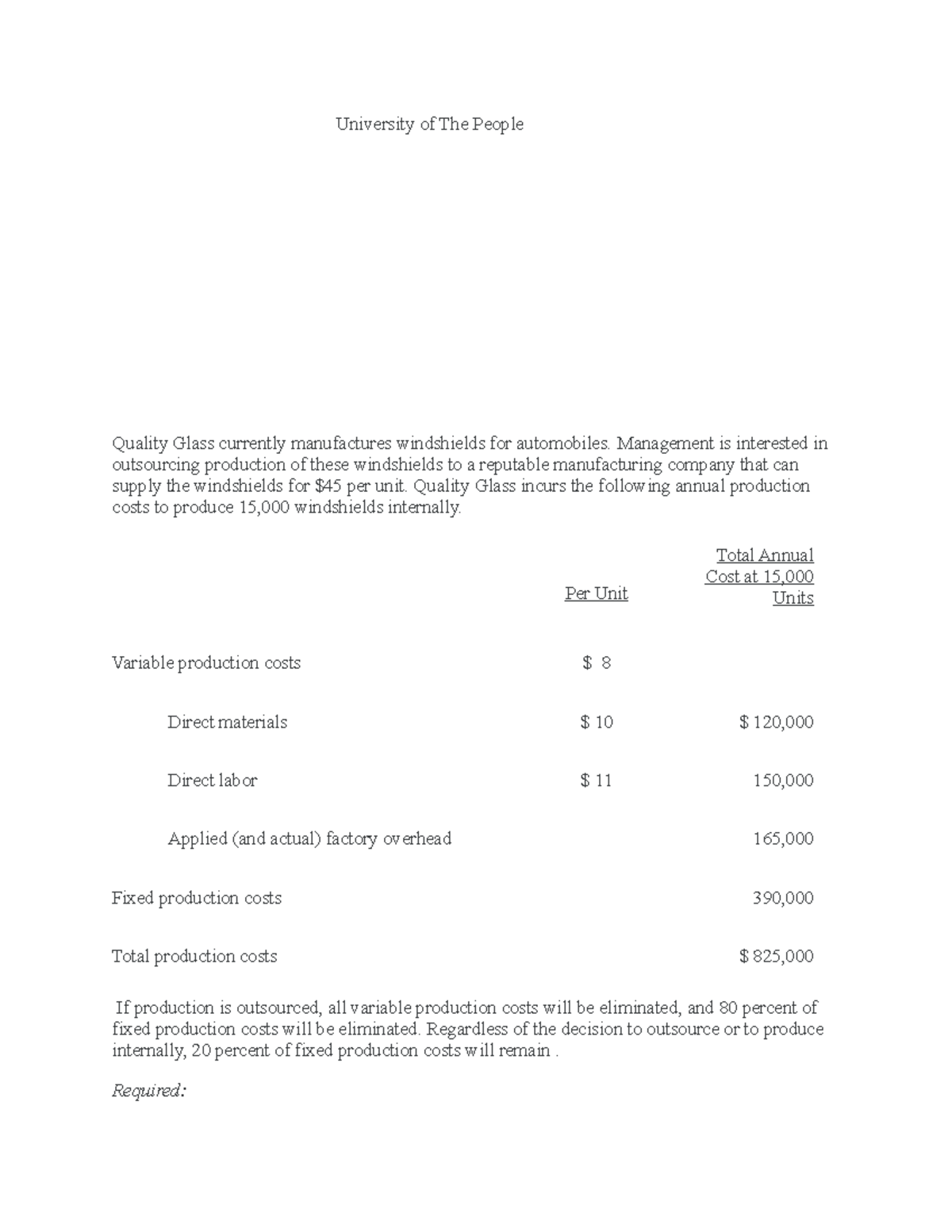 University of The People

Quality Glass currently manufactures windshields for automobiles. Management is interested in outsourcing production of these windshields to a reputable manufacturing company that can supply the windshields for $45 per unit. Quality Glass incurs the following annual production costs to produce 15,000 windshields internally.

|  | Per Unit | Total Annual Cost at 15,000 Units |
|---|---|---|
| Variable production costs | $ 8 |  |
| Direct materials | $ 10 | $ 120,000 |
| Direct labor | $ 11 | 150,000 |
| Applied (and actual) factory overhead |  | 165,000 |
| Fixed production costs |  | 390,000 |
| Total production costs |  | $ 825,000 |

If production is outsourced, all variable production costs will be eliminated, and 80 percent of fixed production costs will be eliminated. Regardless of the decision to outsource or to produce internally, 20 percent of fixed production costs will remain .

Required: